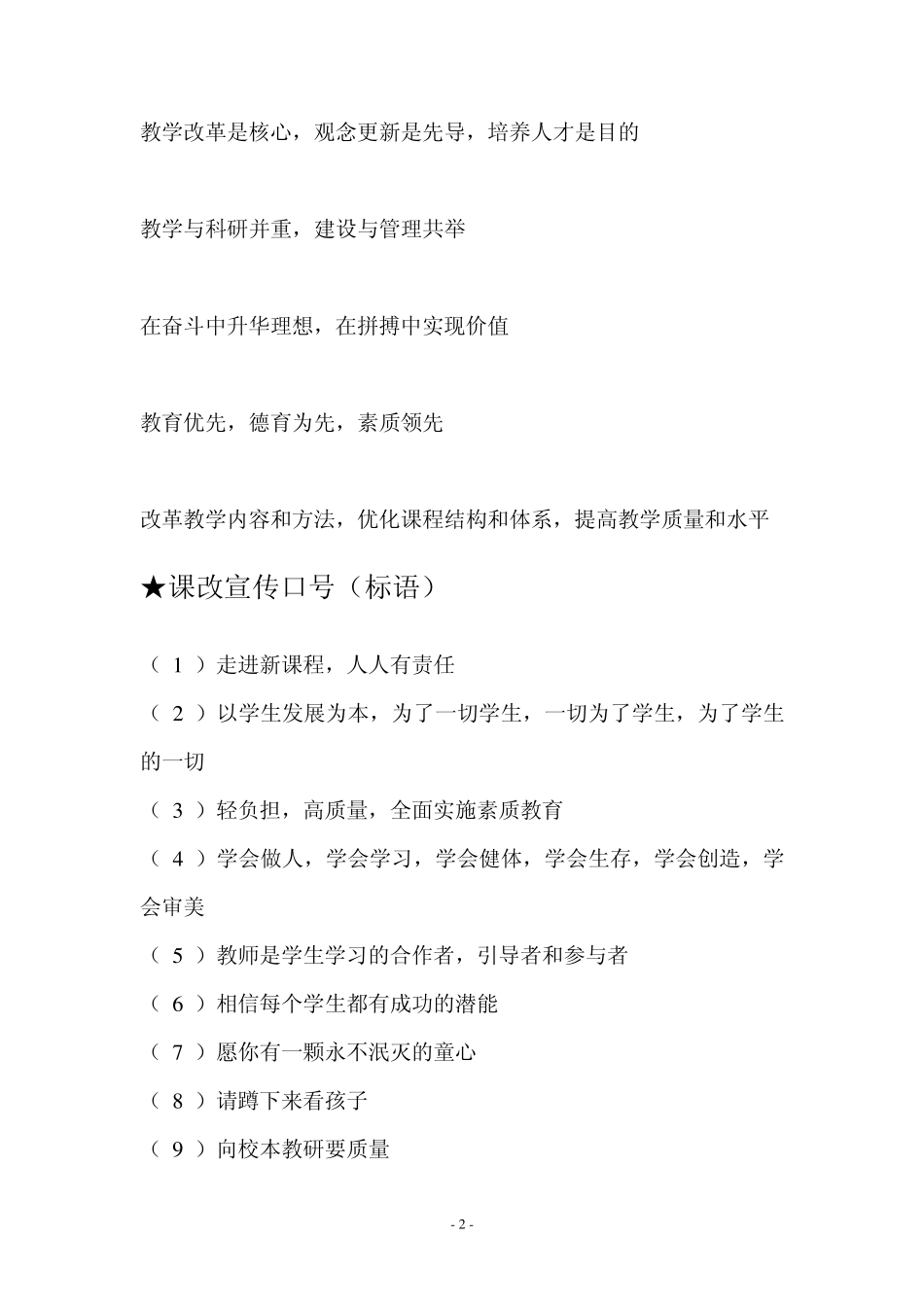 教学改革是核心，观念更新是先导，培养人才是目的

教学与科研并重，建设与管理共举

在奋斗中升华理想，在拼搏中实现价值

教育优先，德育为先，素质领先

改革教学内容和方法，优化课程结构和体系，提高教学质量和水平

★课改宣传口号（标语）

（ 1 ）走进新课程，人人有责任

（ 2 ）以学生发展为本，为了一切学生，一切为了学生，为了学生的一切

（ 3 ）轻负担，高质量，全面实施素质教育

（ 4 ）学会做人，学会学习，学会健体，学会生存，学会创造，学会审美

（ 5 ）教师是学生学习的合作者，引导者和参与者

（ 6 ）相信每个学生都有成功的潜能

（ 7 ）愿你有一颗永不泯灭的童心

（ 8 ）请蹲下来看孩子

（ 9 ）向校本教研要质量

- 2 -